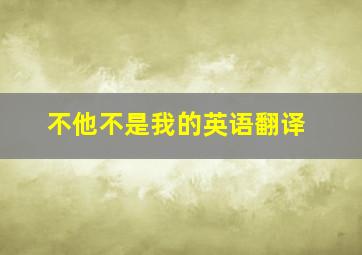 不他不是我的英语翻译